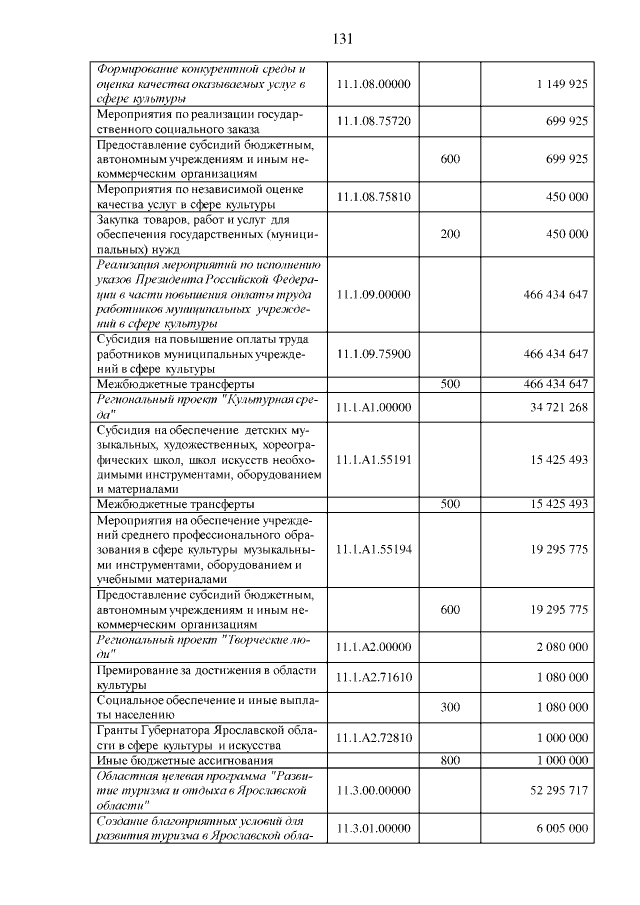 131

| | | | |
|---|---|---|---|
| Формирование конкурентной среды и оценка качества оказываемых услуг в сфере культуры | 11.1.08.00000 | | 1 149 925 |
| Мероприятия по реализации государственного социального заказа | 11.1.08.75720 | | 699 925 |
| Предоставление субсидий бюджетным, автономным учреждениям и иным некоммерческим организациям | | 600 | 699 925 |
| Мероприятия по независимой оценке качества услуг в сфере культуры | 11.1.08.75810 | | 450 000 |
| Закупка товаров, работ и услуг для обеспечения государственных (муниципальных) нужд | | 200 | 450 000 |
| Реализация мероприятий по исполнению указов Президента Российской Федерации в части повышения оплаты труда работников муниципальных учреждений в сфере культуры | 11.1.09.00000 | | 466 434 647 |
| Субсидия на повышение оплаты труда работников муниципальных учреждений в сфере культуры | 11.1.09.75900 | | 466 434 647 |
| Межбюджетные трансферты | | 500 | 466 434 647 |
| Региональный проект "Культурная среда" | 11.1.A1.00000 | | 34 721 268 |
| Субсидия на обеспечение детских музыкальных, художественных, хореографических школ, школ искусств необходимыми инструментами, оборудованием и материалами | 11.1.A1.55191 | | 15 425 493 |
| Межбюджетные трансферты | | 500 | 15 425 493 |
| Мероприятия на обеспечение учреждений среднего профессионального образования в сфере культуры музыкальными инструментами, оборудованием и учебными материалами | 11.1.A1.55194 | | 19 295 775 |
| Предоставление субсидий бюджетным, автономным учреждениям и иным некоммерческим организациям | | 600 | 19 295 775 |
| Региональный проект "Творческие люди" | 11.1.A2.00000 | | 2 080 000 |
| Премирование за достижения в области культуры | 11.1.A2.71610 | | 1 080 000 |
| Социальное обеспечение и иные выплаты населению | | 300 | 1 080 000 |
| Гранты Губернатора Ярославской области в сфере культуры и искусства | 11.1.A2.72810 | | 1 000 000 |
| Иные бюджетные ассигнования | | 800 | 1 000 000 |
| Областная целевая программа "Развитие туризма и отдыха в Ярославской области" | 11.3.00.00000 | | 52 295 717 |
| Создание благоприятных условий для развития туризма в Ярославской обла- | 11.3.01.00000 | | 6 005 000 |